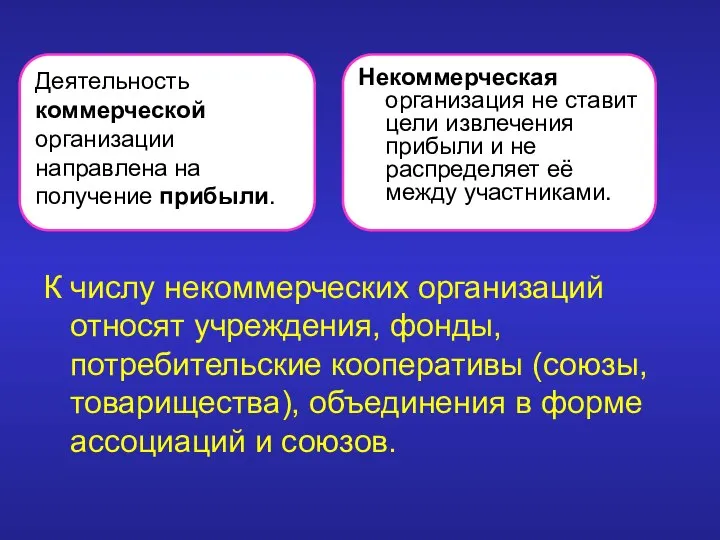 Деятельность коммерческой организации направлена на получение прибыли.

Некоммерческая организация не ставит цели извлечения прибыли и не распределяет её между участниками.

К числу некоммерческих организаций относят учреждения, фонды, потребительские кооперативы (союзы, товарищества), объединения в форме ассоциаций и союзов.